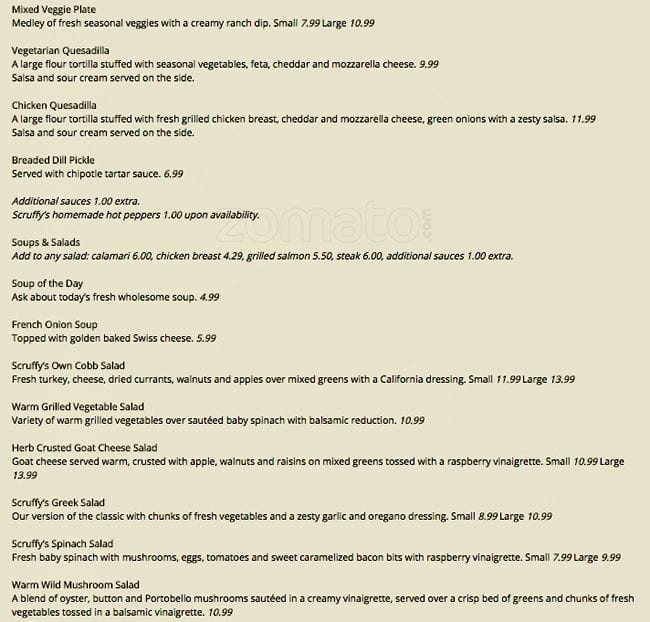 Mixed Veggie Plate
Medley of fresh seasonal veggies with a creamy ranch dip. Small 7.99 Large 10.99

Vegetarian Quesadilla
A large flour tortilla stuffed with seasonal vegetables, feta, cheddar and mozzarella cheese. 9.99
Salsa and sour cream served on the side.

Chicken Quesadilla
A large flour tortilla stuffed with fresh grilled chicken breast, cheddar and mozzarella cheese, green onions with a zesty salsa. 11.99
Salsa and sour cream served on the side.

Breaded Dill Pickle
Served with chipotle tartar sauce. 6.99

Additional sauces 1.00 extra.
Scruffy's homemade hot peppers 1.00 upon availability.

zomato.com

Soups & Salads
Add to any salad: calamari 6.00, chicken breast 4.29, grilled salmon 5.50, steak 6.00, additional sauces 1.00 extra.

Soup of the Day
Ask about today's fresh wholesome soup. 4.99

French Onion Soup
Topped with golden baked Swiss cheese. 5.99

Scruffy's Own Cobb Salad
Fresh turkey, cheese, dried currants, walnuts and apples over mixed greens with a California dressing. Small 11.99 Large 13.99

Warm Grilled Vegetable Salad
Variety of warm grilled vegetables over sautéed baby spinach with balsamic reduction. 10.99

Herb Crusted Goat Cheese Salad
Goat cheese served warm, crusted with apple, walnuts and raisins on mixed greens tossed with a raspberry vinaigrette. Small 10.99 Large 13.99

Scruffy's Greek Salad
Our version of the classic with chunks of fresh vegetables and a zesty garlic and oregano dressing. Small 8.99 Large 10.99

Scruffy's Spinach Salad
Fresh baby spinach with mushrooms, eggs, tomatoes and sweet caramelized bacon bits with raspberry vinaigrette. Small 7.99 Large 9.99

Warm Wild Mushroom Salad
A blend of oyster, button and Portobello mushrooms sautéed in a creamy vinaigrette, served over a crisp bed of greens and chunks of fresh vegetables tossed in a balsamic vinaigrette. 10.99